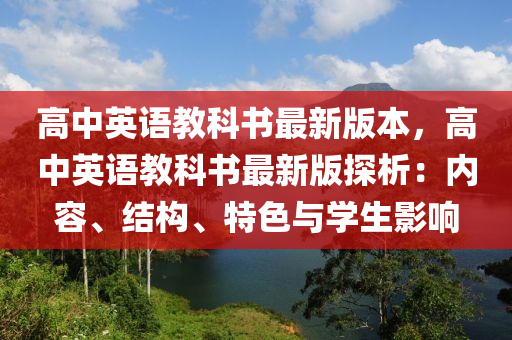 高中英语教科书最新版本，高中英语教科书最新版探析：内容、结构、特色与学生影响